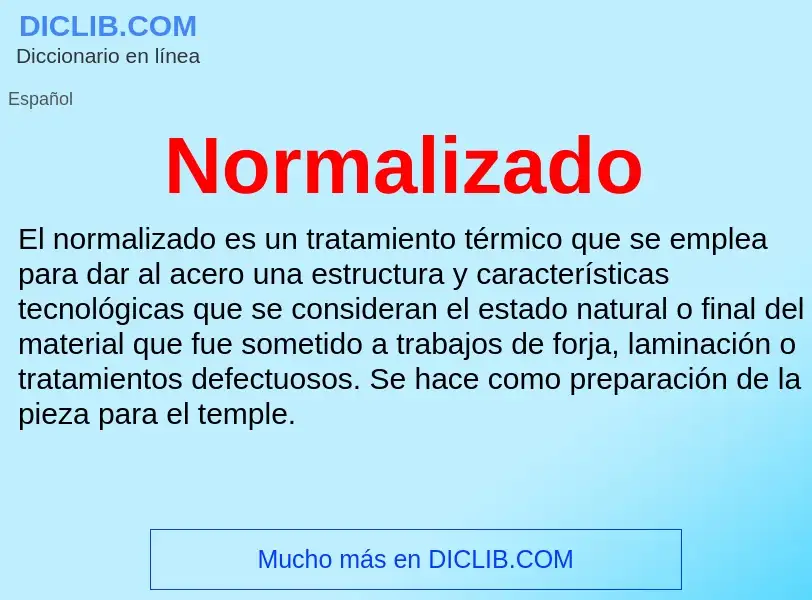 DICLIB.COM
Diccionario en línea

Español

Normalizado

El normalizado es un tratamiento térmico que se emplea para dar al acero una estructura y características tecnológicas que se consideran el estado natural o final del material que fue sometido a trabajos de forja, laminación o tratamientos defectuosos. Se hace como preparación de la pieza para el temple.

Mucho más en DICLIB.COM